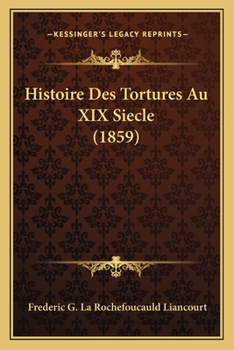 —KESSINGER'S LEGACY REPRINTS—

Histoire Des Tortures Au XIX Siecle (1859)

Frederic G. La Rochefoucauld Liancourt